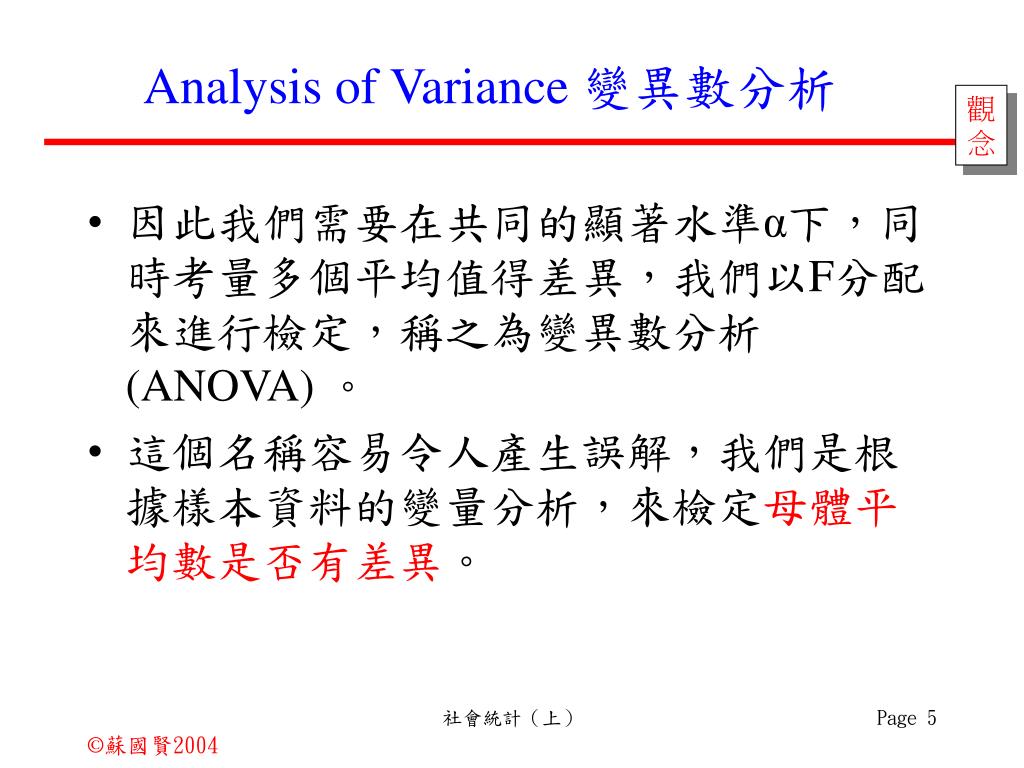 Analysis of Variance 變異數分析

觀念

• 因此我們需要在共同的顯著水準α下，同時考量多個平均值得差異，我們以F分配來進行檢定，稱之為變異數分析 (ANOVA) 。

• 這個名稱容易令人產生誤解，我們是根據樣本資料的變量分析，來檢定母體平均數是否有差異。

社會統計（上）

Page 5

©蘇國賢2004